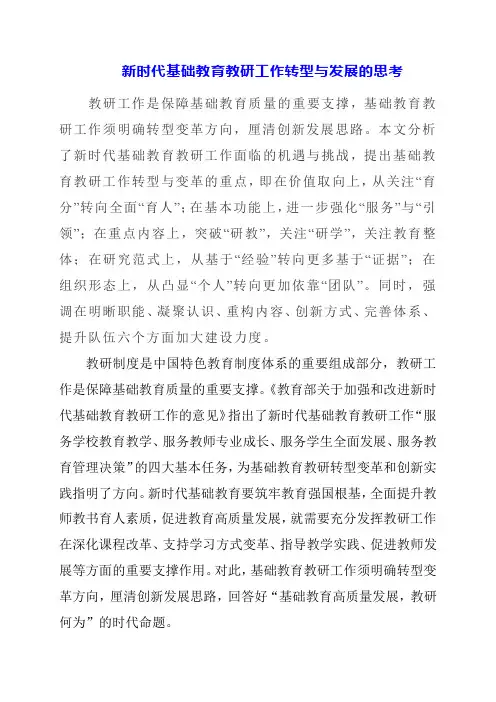 新时代基础教育教研工作转型与发展的思考

教研工作是保障基础教育质量的重要支撑，基础教育教研工作须明确转型变革方向，厘清创新发展思路。本文分析了新时代基础教育教研工作面临的机遇与挑战，提出基础教育教研工作转型与变革的重点，即在价值取向上，从关注“育分”转向全面“育人”；在基本功能上，进一步强化“服务”与“引领”；在重点内容上，突破“研教”，关注“研学”，关注教育整体；在研究范式上，从基于“经验”转向更多基于“证据”；在组织形态上，从凸显“个人”转向更加依靠“团队”。同时，强调在明晰职能、凝聚认识、重构内容、创新方式、完善体系、提升队伍六个方面加大建设力度。

教研制度是中国特色教育制度体系的重要组成部分，教研工作是保障基础教育质量的重要支撑。《教育部关于加强和改进新时代基础教育教研工作的意见》指出了新时代基础教育教研工作“服务学校教育教学、服务教师专业成长、服务学生全面发展、服务教育管理决策”的四大基本任务，为基础教育教研转型变革和创新实践指明了方向。新时代基础教育要筑牢教育强国根基，全面提升教师教书育人素质，促进教育高质量发展，就需要充分发挥教研工作在深化课程改革、支持学习方式变革、指导教学实践、促进教师发展等方面的重要支撑作用。对此，基础教育教研工作须明确转型变革方向，厘清创新发展思路，回答好“基础教育高质量发展，教研何为”的时代命题。